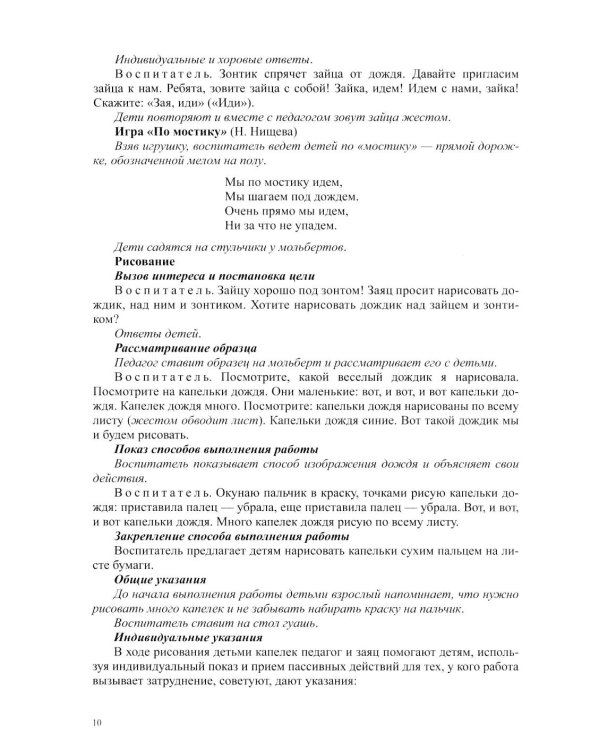 Индивидуальные и хоровые ответы.

Воспитатель. Зонтик спрячет зайца от дождя. Давайте пригласим зайца к нам. Ребята, зовите зайца с собой! Зайка, идем! Идем с нами, зайка! Скажите: «Зая, иди» («Иди»).

Дети повторяют и вместе с педагогом зовут зайца жестом.

Игра «По мостику» (Н. Нищева)

Взяв игрушку, воспитатель ведет детей по «мостику» — прямой дорожке, обозначенной мелом на полу.

Мы по мостику идем,
Мы шагаем под дождем.
Очень прямо мы идем,
Ни за что не упадем.

Дети садятся на стульчики у мольбертов.

Рисование

Вызов интереса и постановка цели

Воспитатель. Зайцу хорошо под зонтом! Заяц просит нарисовать дождик, над ним и зонтиком. Хотите нарисовать дождик над зайцем и зонтиком?

Ответы детей.

Рассматривание образца

Педагог ставит образец на мольберт и рассматривает его с детьми.

Воспитатель. Посмотрите, какой веселый дождик я нарисовала. Посмотрите на капельки дождя. Они маленькие: вот, и вот, и вот капельки дождя. Капелек дождя много. Посмотрите: капельки дождя нарисованы по всему листу (жестом обводит лист). Капельки дождя синие. Вот такой дождик мы и будем рисовать.

Показ способов выполнения работы

Воспитатель показывает способ изображения дождя и объясняет свои действия.

Воспитатель. Окунаю пальчик в краску, точками рисую капельки дождя: приставила палец — убрала, еще приставила палец — убрала. Вот, и вот, и вот капельки дождя. Много капелек дождя рисую по всему листу.

Закрепление способа выполнения работы

Воспитатель предлагает детям нарисовать капельки сухим пальцем на листе бумаги.

Общие указания

До начала выполнения работы детьми взрослый напоминает, что нужно рисовать много капелек и не забывать набирать краску на пальчик.

Воспитатель ставит на стол гуашь.

Индивидуальные указания

В ходе рисования детьми капелек педагог и заяц помогают детям, используя индивидуальный показ и прием пассивных действий для тех, у кого работа вызывает затруднение, советуют, дают указания:

10